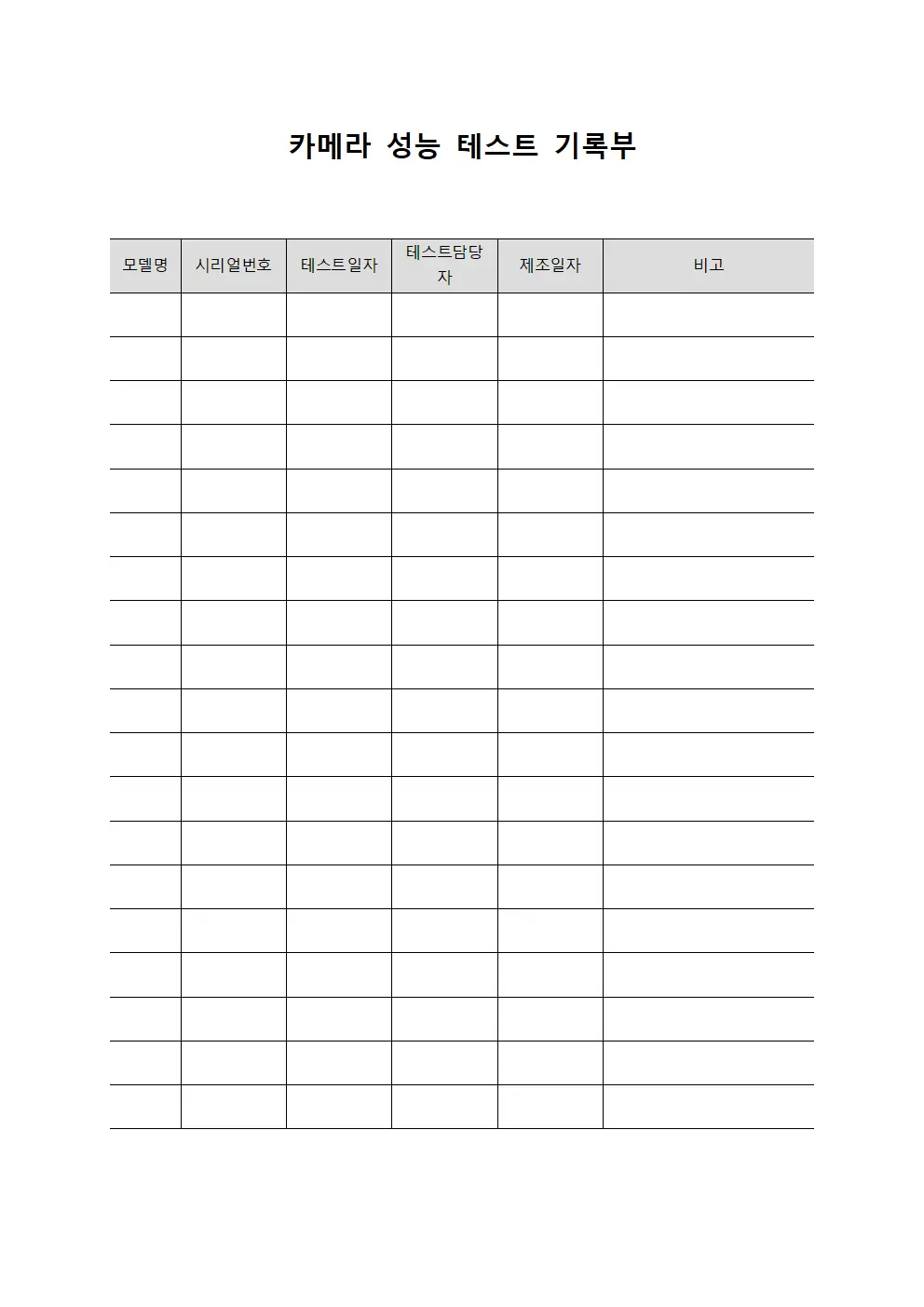 카메라 성능 테스트 기록부

| 모델명 | 시리얼번호 | 테스트일자 | 테스트담당자 | 제조일자 | 비고 |
|---|---|---|---|---|---|
| | | | | | |
| | | | | | |
| | | | | | |
| | | | | | |
| | | | | | |
| | | | | | |
| | | | | | |
| | | | | | |
| | | | | | |
| | | | | | |
| | | | | | |
| | | | | | |
| | | | | | |
| | | | | | |
| | | | | | |
| | | | | | |
| | | | | | |
| | | | | | |
| | | | | | |